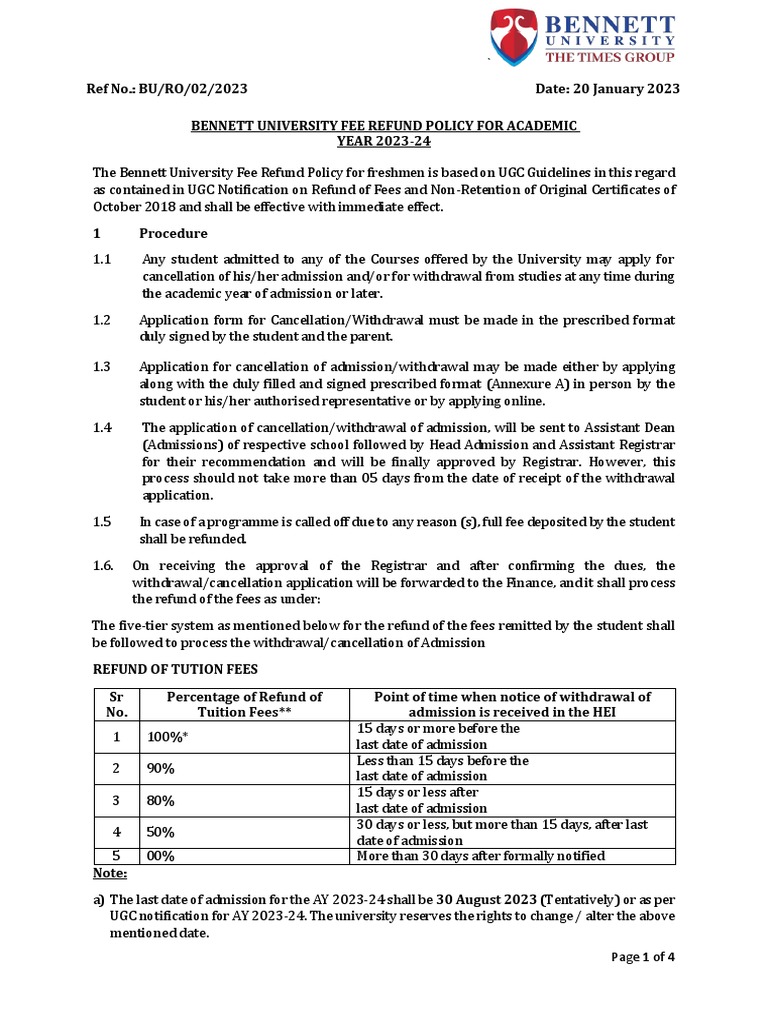 BENNETT
UNIVERSITY
THE TIMES GROUP

Ref No.: BU/RO/02/2023

Date: 20 January 2023

BENNETT UNIVERSITY FEE REFUND POLICY FOR ACADEMIC YEAR 2023-24

The Bennett University Fee Refund Policy for freshmen is based on UGC Guidelines in this regard as contained in UGC Notification on Refund of Fees and Non-Retention of Original Certificates of October 2018 and shall be effective with immediate effect.

1 Procedure

1.1 Any student admitted to any of the Courses offered by the University may apply for cancellation of his/her admission and/or for withdrawal from studies at any time during the academic year of admission or later.

1.2 Application form for Cancellation/Withdrawal must be made in the prescribed format duly signed by the student and the parent.

1.3 Application for cancellation of admission/withdrawal may be made either by applying along with the duly filled and signed prescribed format (Annexure A) in person by the student or his/her authorised representative or by applying online.

1.4 The application of cancellation/withdrawal of admission, will be sent to Assistant Dean (Admissions) of respective school followed by Head Admission and Assistant Registrar for their recommendation and will be finally approved by Registrar. However, this process should not take more than 05 days from the date of receipt of the withdrawal application.

1.5 In case of a programme is called off due to any reason (s), full fee deposited by the student shall be refunded.

1.6. On receiving the approval of the Registrar and after confirming the dues, the withdrawal/cancellation application will be forwarded to the Finance, and it shall process the refund of the fees as under:

The five-tier system as mentioned below for the refund of the fees remitted by the student shall be followed to process the withdrawal/cancellation of Admission

REFUND OF TUTION FEES

| Sr No. | Percentage of Refund of Tuition Fees** | Point of time when notice of withdrawal of admission is received in the HEI |
|---|---|---|
| 1 | 100%* | 15 days or more before the last date of admission |
| 2 | 90% | Less than 15 days before the last date of admission |
| 3 | 80% | 15 days or less after last date of admission |
| 4 | 50% | 30 days or less, but more than 15 days, after last date of admission |
| 5 | 00% | More than 30 days after formally notified |

Note:

a) The last date of admission for the AY 2023-24 shall be 30 August 2023 (Tentatively) or as per UGC notification for AY 2023-24. The university reserves the rights to change / alter the above mentioned date.

Page 1 of 4